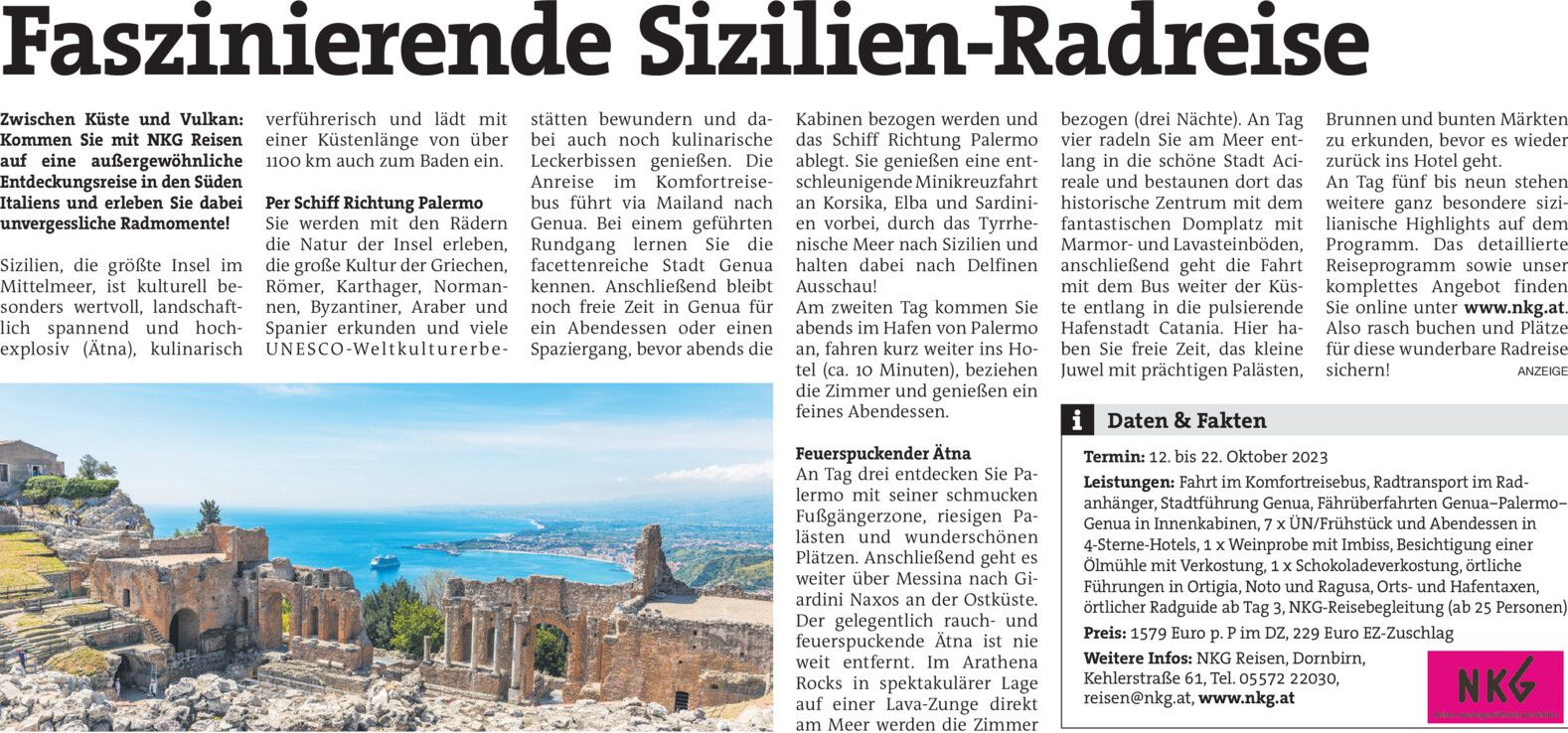 Faszinierende Sizilien-Radreise

Zwischen Küste und Vulkan: Kommen Sie mit NKG Reisen auf eine außergewöhnliche Entdeckungsreise in den Süden Italiens und erleben Sie dabei unvergessliche Radmomente!

Sizilien, die größte Insel im Mittelmeer, ist kulturell besonders wertvoll, landschaftlich spannend und hochexplosiv (Ätna), kulinarisch verführerisch und lädt mit einer Küstenlänge von über 1100 km auch zum Baden ein.

Per Schiff Richtung Palermo
Sie werden mit den Rädern die Natur der Insel erleben, die große Kultur der Griechen, Römer, Karthager, Normannen, Byzantiner, Araber und Spanier erkunden und viele UNESCO-Weltkulturerbestätten bewundern und dabei auch noch kulinarische Leckerbissen genießen. Die Anreise im Komfortreisebus führt via Mailand nach Genua. Bei einem geführten Rundgang lernen Sie die facettenreiche Stadt Genua kennen. Anschließend bleibt noch freie Zeit in Genua für ein Abendessen oder einen Spaziergang, bevor abends die Kabinen bezogen werden und das Schiff Richtung Palermo ablegt. Sie genießen eine entschleunigende Minikreuzfahrt an Korsika, Elba und Sardinien vorbei, durch das Tyrrhenische Meer nach Sizilien und halten dabei nach Delfinen Ausschau!
Am zweiten Tag kommen Sie abends im Hafen von Palermo an, fahren kurz weiter ins Hotel (ca. 10 Minuten), beziehen die Zimmer und genießen ein feines Abendessen.

Feuerspuckender Ätna
An Tag drei entdecken Sie Palermo mit seiner schmucken Fußgängerzone, riesigen Palästen und wunderschönen Plätzen. Anschließend geht es weiter über Messina nach Giardini Naxos an der Ostküste. Der gelegentlich rauch- und feuerspuckende Ätna ist nie weit entfernt. Im Arathena Rocks in spektakulärer Lage auf einer Lava-Zunge direkt am Meer werden die Zimmer bezogen (drei Nächte). An Tag vier radeln Sie am Meer entlang in die schöne Stadt Acireale und bestaunen dort das historische Zentrum mit dem fantastischen Domplatz mit Marmor- und Lavasteinböden, anschließend geht die Fahrt mit dem Bus weiter der Küste entlang in die pulsierende Hafenstadt Catania. Hier haben Sie freie Zeit, das kleine Juwel mit prächtigen Palästen, Brunnen und bunten Märkten zu erkunden, bevor es wieder zurück ins Hotel geht.
An Tag fünf bis neun stehen weitere ganz besondere sizilianische Highlights auf dem Programm. Das detaillierte Reiseprogramm sowie unser komplettes Angebot finden Sie online unter www.nkg.at. Also rasch buchen und Plätze für diese wunderbare Radreise sichern!
ANZEIGE

i Daten & Fakten

Termin: 12. bis 22. Oktober 2023

Leistungen: Fahrt im Komfortreisebus, Radtransport im Radanhänger, Stadtführung Genua, Fährüberfahrten Genua–Palermo–Genua in Innenkabinen, 7 x ÜN/Frühstück und Abendessen in 4-Sterne-Hotels, 1 x Weinprobe mit Imbiss, Besichtigung einer Ölmühle mit Verkostung, 1 x Schokoladeverkostung, örtliche Führungen in Ortigia, Noto und Ragusa, Orts- und Hafentaxen, örtlicher Radguide ab Tag 3, NKG-Reisebegleitung (ab 25 Personen)

Preis: 1579 Euro p. P im DZ, 229 Euro EZ-Zuschlag

Weitere Infos: NKG Reisen, Dornbirn, Kehlerstraße 61, Tel. 05572 22030, reisen@nkg.at, www.nkg.at

NKG